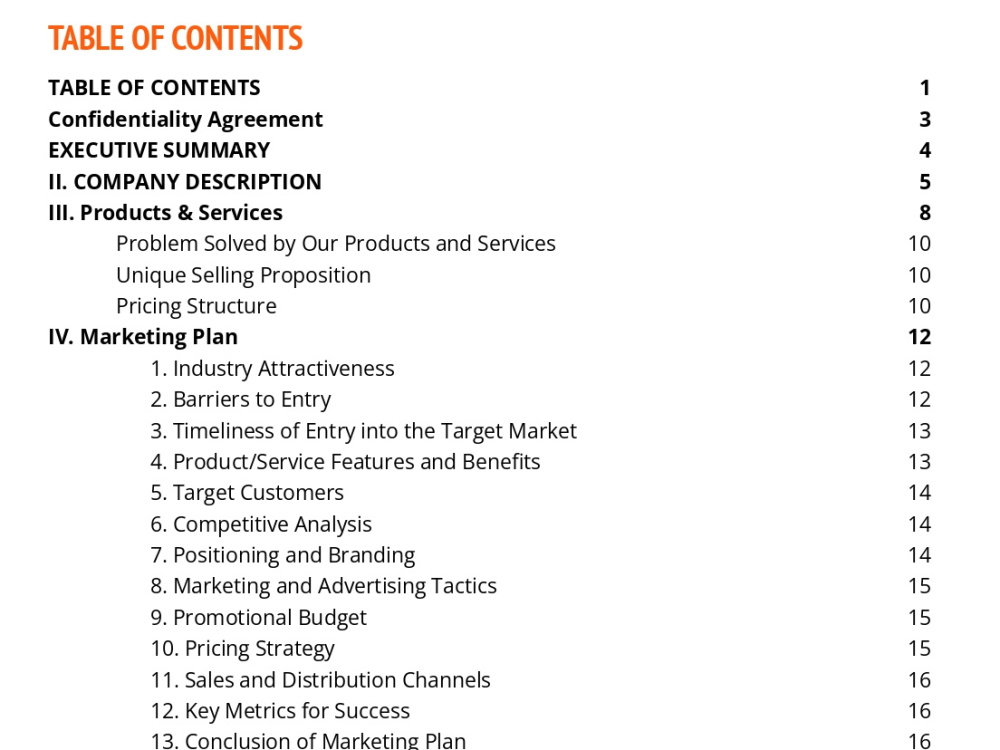 TABLE OF CONTENTS

TABLE OF CONTENTS 1
Confidentiality Agreement 3
EXECUTIVE SUMMARY 4
II. COMPANY DESCRIPTION 5
III. Products & Services 8
Problem Solved by Our Products and Services 10
Unique Selling Proposition 10
Pricing Structure 10
IV. Marketing Plan 12
1. Industry Attractiveness 12
2. Barriers to Entry 12
3. Timeliness of Entry into the Target Market 13
4. Product/Service Features and Benefits 13
5. Target Customers 14
6. Competitive Analysis 14
7. Positioning and Branding 14
8. Marketing and Advertising Tactics 15
9. Promotional Budget 15
10. Pricing Strategy 15
11. Sales and Distribution Channels 16
12. Key Metrics for Success 16
13. Conclusion of Marketing Plan 16